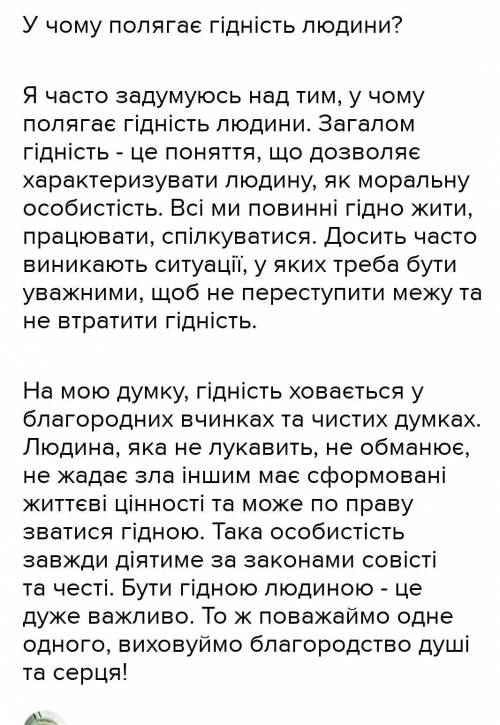 У чому полягає гідність людини?

Я часто задумуюсь над тим, у чому полягає гідність людини. Загалом гідність - це поняття, що дозволяє характеризувати людину, як моральну особистість. Всі ми повинні гідно жити, працювати, спілкуватися. Досить часто виникають ситуації, у яких треба бути уважними, щоб не переступити межу та не втратити гідність.

На мою думку, гідність ховається у благородних вчинках та чистих думках. Людина, яка не лукавить, не обманює, не жадає зла іншим має сформовані життєві цінності та може по праву зватися гідною. Така особистість завжди діятиме за законами совісті та честі. Бути гідною людиною - це дуже важливо. То ж поважаймо одне одного, виховуймо благородство душі та серця!